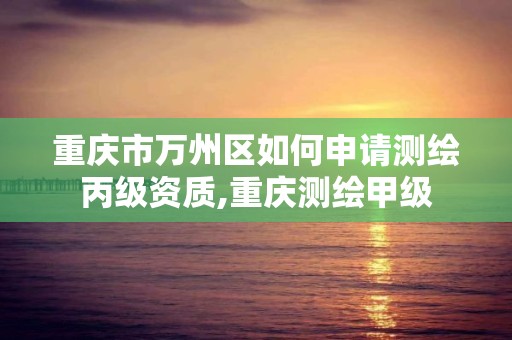 重庆市万州区如何申请测绘丙级资质,重庆测绘甲级